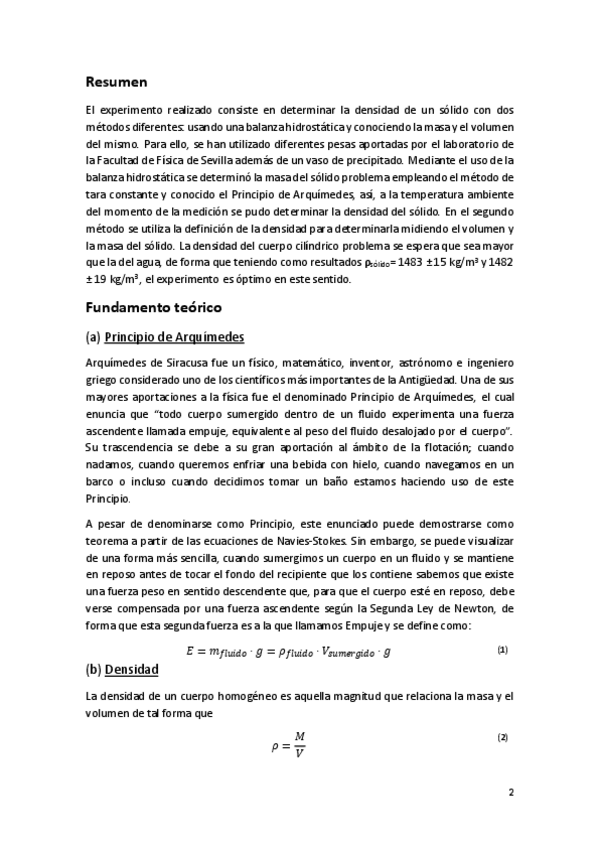 Resumen

El experimento realizado consiste en determinar la densidad de un sólido con dos métodos diferentes: usando una balanza hidrostática y conociendo la masa y el volumen del mismo. Para ello, se han utilizado diferentes pesas aportadas por el laboratorio de la Facultad de Física de Sevilla además de un vaso de precipitado. Mediante el uso de la balanza hidrostática se determinó la masa del sólido problema empleando el método de tara constante y conocido el Principio de Arquímedes, así, a la temperatura ambiente del momento de la medición se pudo determinar la densidad del sólido. En el segundo método se utiliza la definición de la densidad para determinarla midiendo el volumen y la masa del sólido. La densidad del cuerpo cilíndrico problema se espera que sea mayor que la del agua, de forma que teniendo como resultados $\rho_{sólido}$= 1483 ±15 kg/m³ y 1482 ±19 kg/m³, el experimento es óptimo en este sentido.

Fundamento teórico

(a) Principio de Arquímedes

Arquímedes de Siracusa fue un físico, matemático, inventor, astrónomo e ingeniero griego considerado uno de los científicos más importantes de la Antigüedad. Una de sus mayores aportaciones a la física fue el denominado Principio de Arquímedes, el cual enuncia que "todo cuerpo sumergido dentro de un fluido experimenta una fuerza ascendente llamada empuje, equivalente al peso del fluido desalojado por el cuerpo". Su trascendencia se debe a su gran aportación al ámbito de la flotación; cuando nadamos, cuando queremos enfriar una bebida con hielo, cuando navegamos en un barco o incluso cuando decidimos tomar un baño estamos haciendo uso de este Principio.

A pesar de denominarse como Principio, este enunciado puede demostrarse como teorema a partir de las ecuaciones de Navies-Stokes. Sin embargo, se puede visualizar de una forma más sencilla, cuando sumergimos un cuerpo en un fluido y se mantiene en reposo antes de tocar el fondo del recipiente que los contiene sabemos que existe una fuerza peso en sentido descendente que, para que el cuerpo esté en reposo, debe verse compensada por una fuerza ascendente según la Segunda Ley de Newton, de forma que esta segunda fuerza es a la que llamamos Empuje y se define como:

$E = m_{fluido} \cdot g = \rho_{fluido} \cdot V_{sumergido} \cdot g$ (1)

(b) Densidad

La densidad de un cuerpo homogéneo es aquella magnitud que relaciona la masa y el volumen de tal forma que

$\rho = \frac{M}{V}$ (2)

2